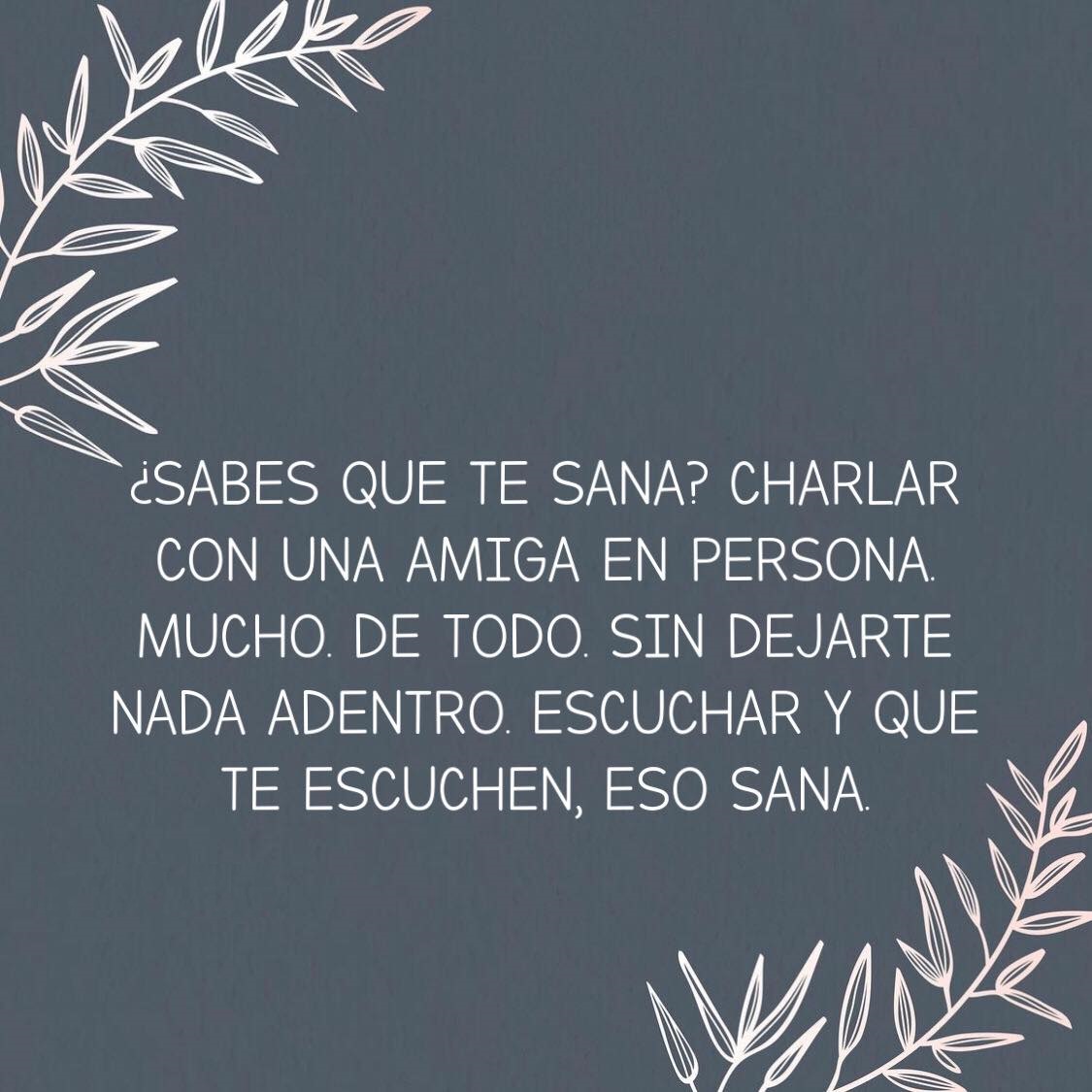 ¿SABES QUE TE SANA? CHARLAR CON UNA AMIGA EN PERSONA. MUCHO. DE TODO. SIN DEJARTE NADA ADENTRO. ESCUCHAR Y QUE TE ESCUCHEN, ESO SANA.